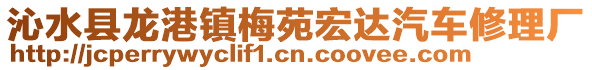 沁水县龙港镇梅苑宏达汽车修理厂
http://jcperrywyclif1.cn.coovee.com